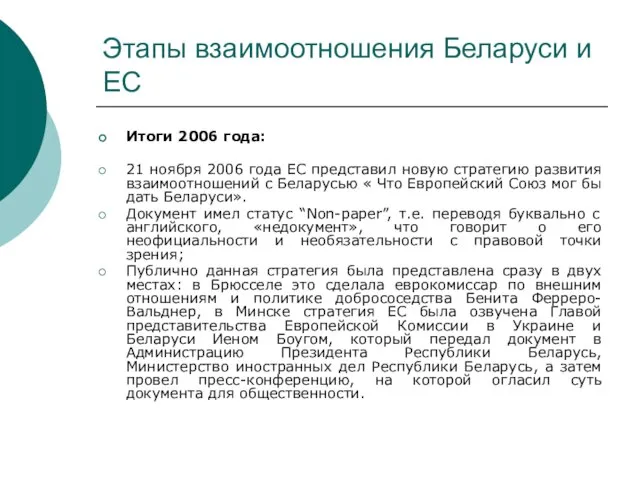 Этапы взаимоотношения Беларуси и ЕС

Итоги 2006 года:

21 ноября 2006 года ЕС представил новую стратегию развития взаимоотношений с Беларусью « Что Европейский Союз мог бы дать Беларуси».

Документ имел статус “Non-paper”, т.е. переводя буквально с английского, «недокумент», что говорит о его неофициальности и необязательности с правовой точки зрения;

Публично данная стратегия была представлена сразу в двух местах: в Брюсселе это сделала еврокомиссар по внешним отношениям и политике добрососедства Бенита Ферреро-Вальднер, в Минске стратегия ЕС была озвучена Главой представительства Европейской Комиссии в Украине и Беларуси Иеном Боугом, который передал документ в Администрацию Президента Республики Беларусь, Министерство иностранных дел Республики Беларусь, а затем провел пресс-конференцию, на которой огласил суть документа для общественности.